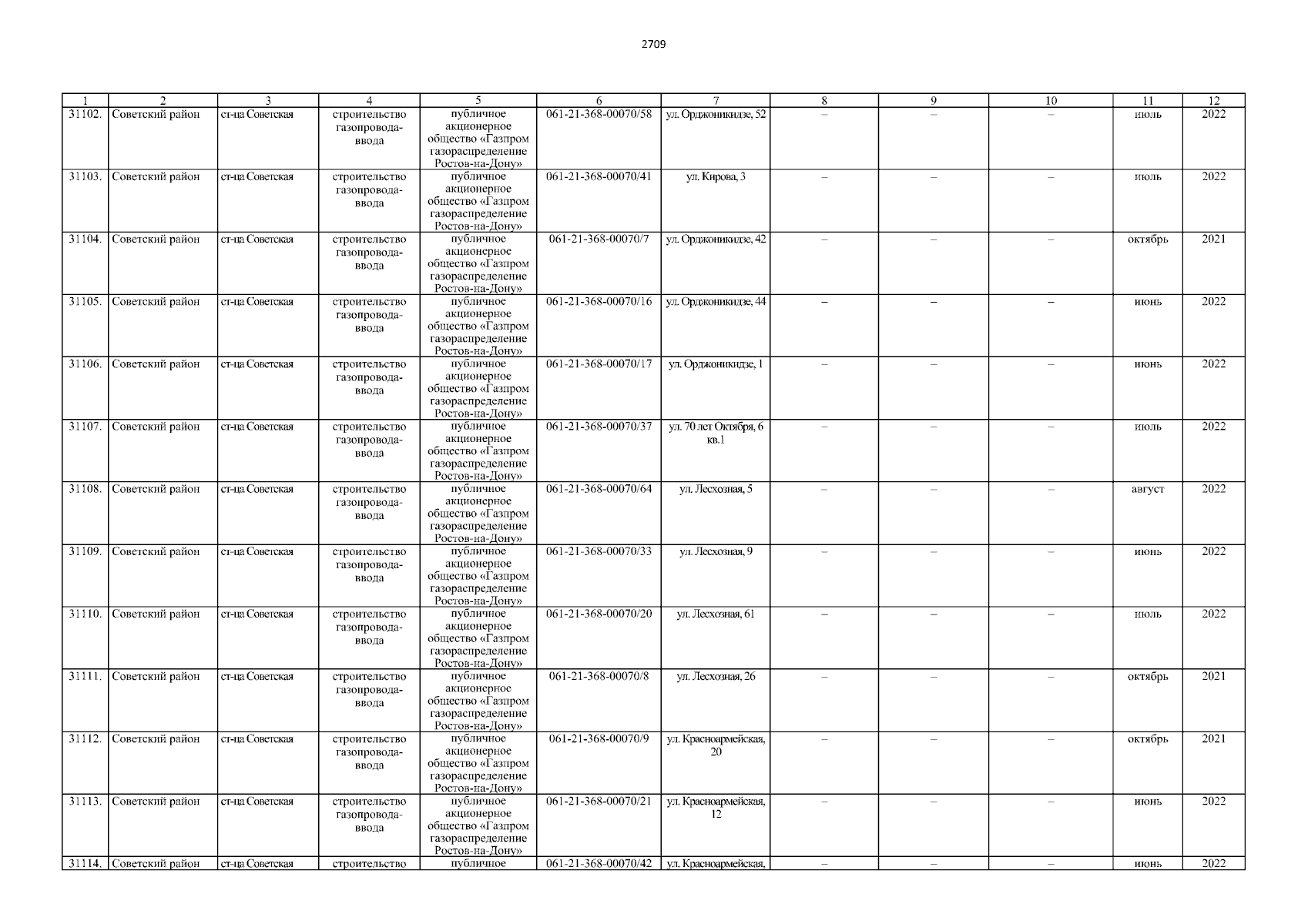 2709

| 1 | 2 | 3 | 4 | 5 | 6 | 7 | 8 | 9 | 10 | 11 | 12 |
|---|---|---|---|---|---|---|---|---|---|---|---|
| 31102. | Советский район | ст-ца Советская | строительство газопровода-ввода | публичное акционерное общество «Газпром газораспределение Ростов-на-Дону» | 061-21-368-00070/58 | ул. Орджоникидзе, 52 | – | – | – | июль | 2022 |
| 31103. | Советский район | ст-ца Советская | строительство газопровода-ввода | публичное акционерное общество «Газпром газораспределение Ростов-на-Дону» | 061-21-368-00070/41 | ул. Кирова, 3 | – | – | – | июль | 2022 |
| 31104. | Советский район | ст-ца Советская | строительство газопровода-ввода | публичное акционерное общество «Газпром газораспределение Ростов-на-Дону» | 061-21-368-00070/7 | ул. Орджоникидзе, 42 | – | – | – | октябрь | 2021 |
| 31105. | Советский район | ст-ца Советская | строительство газопровода-ввода | публичное акционерное общество «Газпром газораспределение Ростов-на-Дону» | 061-21-368-00070/16 | ул. Орджоникидзе, 44 | – | – | – | июнь | 2022 |
| 31106. | Советский район | ст-ца Советская | строительство газопровода-ввода | публичное акционерное общество «Газпром газораспределение Ростов-на-Дону» | 061-21-368-00070/17 | ул. Орджоникидзе, 1 | – | – | – | июнь | 2022 |
| 31107. | Советский район | ст-ца Советская | строительство газопровода-ввода | публичное акционерное общество «Газпром газораспределение Ростов-на-Дону» | 061-21-368-00070/37 | ул. 70 лет Октября, 6 кв.1 | – | – | – | июль | 2022 |
| 31108. | Советский район | ст-ца Советская | строительство газопровода-ввода | публичное акционерное общество «Газпром газораспределение Ростов-на-Дону» | 061-21-368-00070/64 | ул. Лесхозная, 5 | – | – | – | август | 2022 |
| 31109. | Советский район | ст-ца Советская | строительство газопровода-ввода | публичное акционерное общество «Газпром газораспределение Ростов-на-Дону» | 061-21-368-00070/33 | ул. Лесхозная, 9 | – | – | – | июнь | 2022 |
| 31110. | Советский район | ст-ца Советская | строительство газопровода-ввода | публичное акционерное общество «Газпром газораспределение Ростов-на-Дону» | 061-21-368-00070/20 | ул. Лесхозная, 61 | – | – | – | июль | 2022 |
| 31111. | Советский район | ст-ца Советская | строительство газопровода-ввода | публичное акционерное общество «Газпром газораспределение Ростов-на-Дону» | 061-21-368-00070/8 | ул. Лесхозная, 26 | – | – | – | октябрь | 2021 |
| 31112. | Советский район | ст-ца Советская | строительство газопровода-ввода | публичное акционерное общество «Газпром газораспределение Ростов-на-Дону» | 061-21-368-00070/9 | ул. Красноармейская, 20 | – | – | – | октябрь | 2021 |
| 31113. | Советский район | ст-ца Советская | строительство газопровода-ввода | публичное акционерное общество «Газпром газораспределение Ростов-на-Дону» | 061-21-368-00070/21 | ул. Красноармейская, 12 | – | – | – | июнь | 2022 |
| 31114. | Советский район | ст-ца Советская | строительство | публичное | 061-21-368-00070/42 | ул. Красноармейская, | – | – | – | июнь | 2022 |